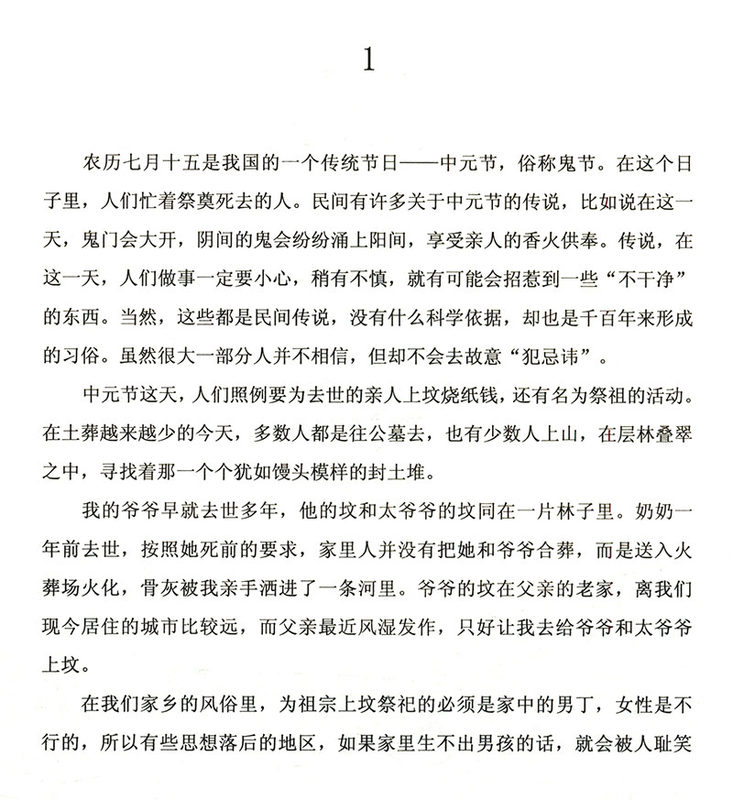 1

农历七月十五是我国的一个传统节日——中元节，俗称鬼节。在这个日子里，人们忙着祭奠死去的人。民间有许多关于中元节的传说，比如说在这一天，鬼门会大开，阴间的鬼会纷纷涌上阳间，享受亲人的香火供奉。传说，在这一天，人们做事一定要小心，稍有不慎，就有可能会招惹到一些“不干净”的东西。当然，这些都是民间传说，没有什么科学依据，却也是千百年来形成的习俗。虽然很大一部分人并不相信，但却不会去故意“犯忌讳”。

中元节这天，人们照例要为去世的亲人上坟烧纸钱，还有名为祭祖的活动。在土葬越来越少的今天，多数人都是往公墓去，也有少数人上山，在层林叠翠之中，寻找着那一个个犹如馒头模样的封土堆。

我的爷爷早就去世多年，他的坟和太爷爷的坟同在一片林子里。奶奶一年前去世，按照她死前的要求，家里人并没有把她和爷爷合葬，而是送入火葬场火化，骨灰被我亲手洒进了一条河里。爷爷的坟在父亲的老家，离我们现今居住的城市比较远，而父亲最近风湿发作，只好让我去给爷爷和太爷爷上坟。

在我们家乡的风俗里，为祖宗上坟祭祀的必须是家中的男丁，女性是不行的，所以有些思想落后的地区，如果家里生不出男孩的话，就会被人耻笑